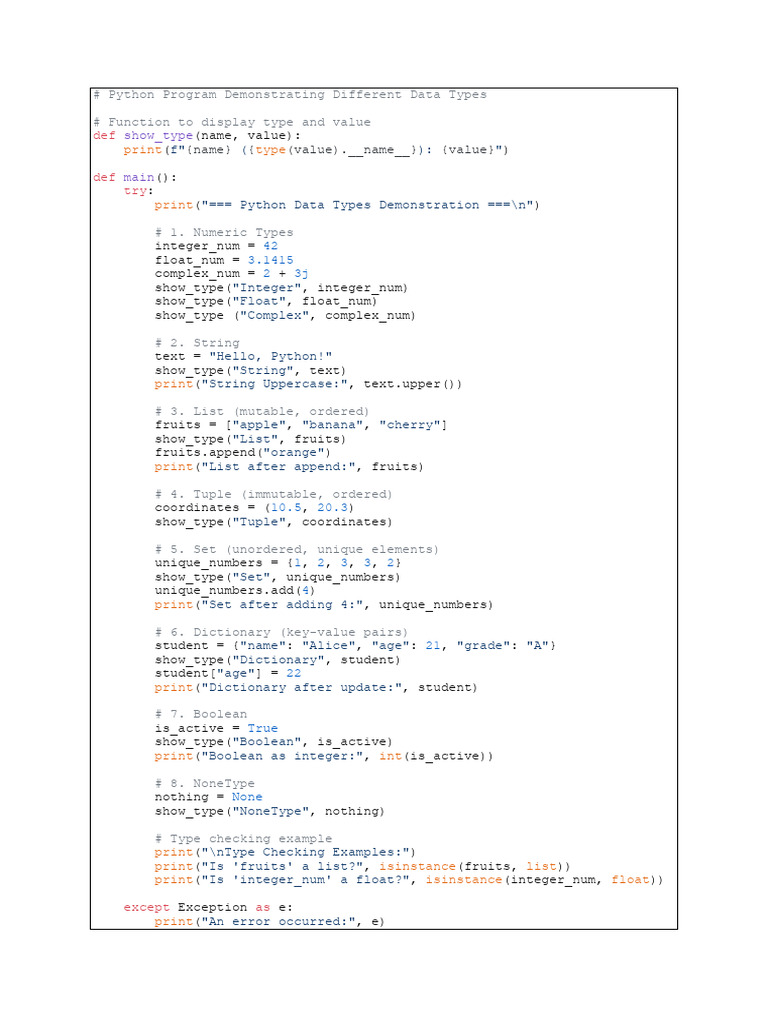 # Python Program Demonstrating Different Data Types

# Function to display type and value
def show_type(name, value):
    print(f"{name} ({type(value).__name__}): {value}")

def main():
    try:
        print("=== Python Data Types Demonstration ===\n")

        # 1. Numeric Types
        integer_num = 42
        float_num = 3.1415
        complex_num = 2 + 3j
        show_type("Integer", integer_num)
        show_type("Float", float_num)
        show_type ("Complex", complex_num)

        # 2. String
        text = "Hello, Python!"
        show_type("String", text)
        print("String Uppercase:", text.upper())

        # 3. List (mutable, ordered)
        fruits = ["apple", "banana", "cherry"]
        show_type("List", fruits)
        fruits.append("orange")
        print("List after append:", fruits)

        # 4. Tuple (immutable, ordered)
        coordinates = (10.5, 20.3)
        show_type("Tuple", coordinates)

        # 5. Set (unordered, unique elements)
        unique_numbers = {1, 2, 3, 3, 2}
        show_type("Set", unique_numbers)
        unique_numbers.add(4)
        print("Set after adding 4:", unique_numbers)

        # 6. Dictionary (key-value pairs)
        student = {"name": "Alice", "age": 21, "grade": "A"}
        show_type("Dictionary", student)
        student["age"] = 22
        print("Dictionary after update:", student)

        # 7. Boolean
        is_active = True
        show_type("Boolean", is_active)
        print("Boolean as integer:", int(is_active))

        # 8. NoneType
        nothing = None
        show_type("NoneType", nothing)

        # Type checking example
        print("\nType Checking Examples:")
        print("Is 'fruits' a list?", isinstance(fruits, list))
        print("Is 'integer_num' a float?", isinstance(integer_num, float))

    except Exception as e:
        print("An error occurred:", e)